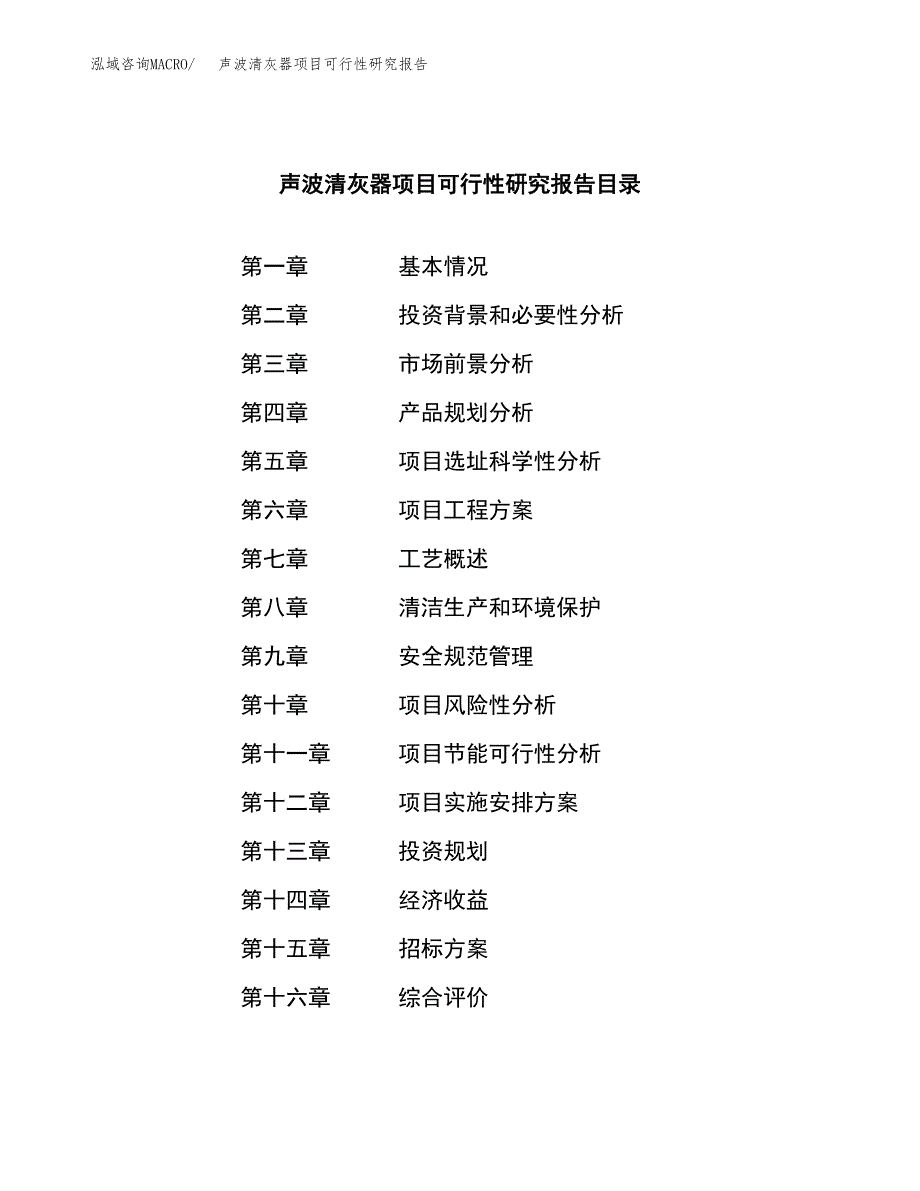 泓域咨询MACRO/　声波清灰器项目可行性研究报告

声波清灰器项目可行性研究报告目录

第一章　基本情况
第二章　投资背景和必要性分析
第三章　市场前景分析
第四章　产品规划分析
第五章　项目选址科学性分析
第六章　项目工程方案
第七章　工艺概述
第八章　清洁生产和环境保护
第九章　安全规范管理
第十章　项目风险性分析
第十一章　项目节能可行性分析
第十二章　项目实施安排方案
第十三章　投资规划
第十四章　经济收益
第十五章　招标方案
第十六章　综合评价